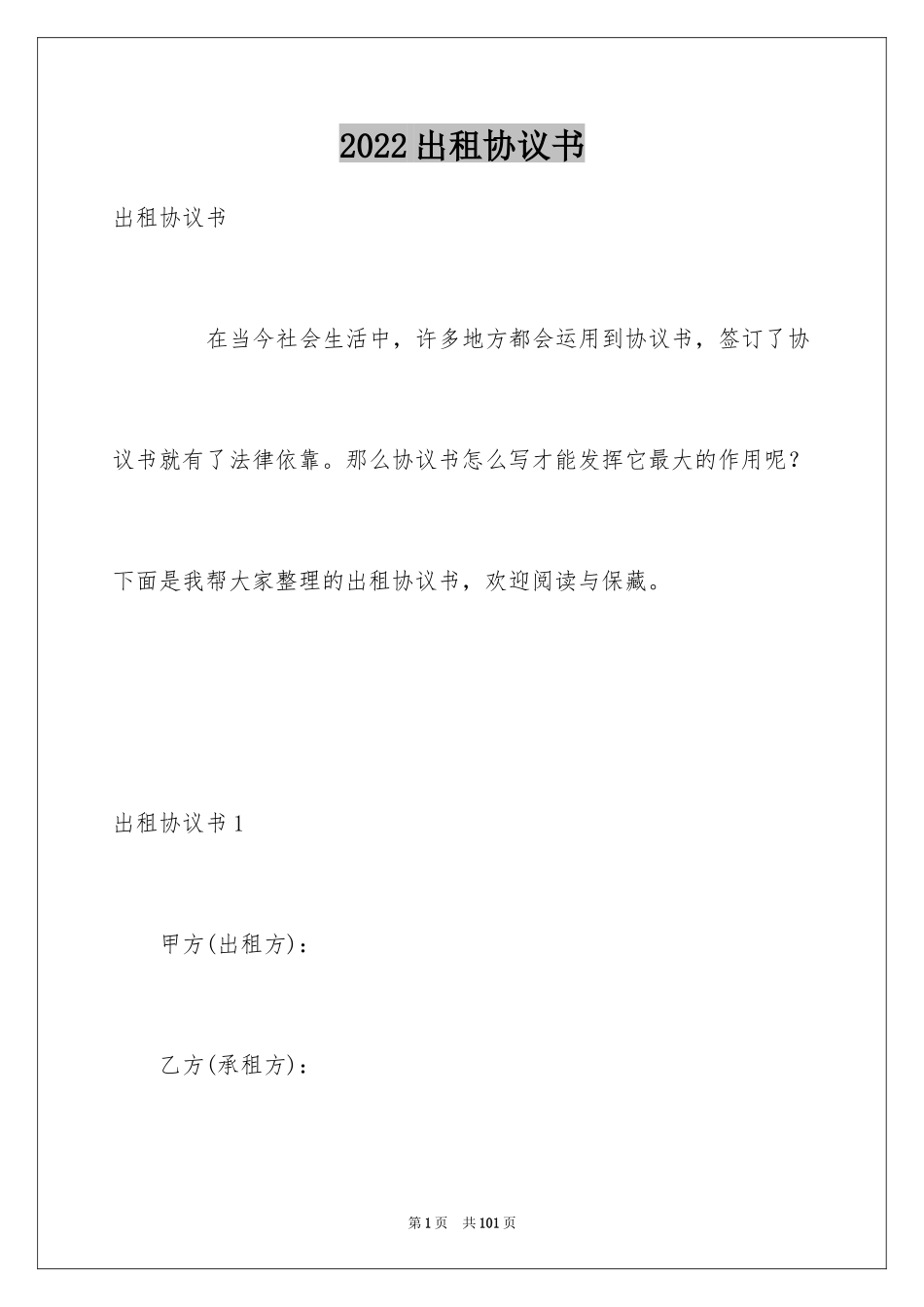 2022出租协议书

出租协议书

在当今社会生活中，许多地方都会运用到协议书，签订了协议书就有了法律依靠。那么协议书怎么写才能发挥它最大的作用呢？下面是我帮大家整理的出租协议书，欢迎阅读与保藏。

出租协议书1

甲方(出租方)：

乙方(承租方)：

第1页　共101页